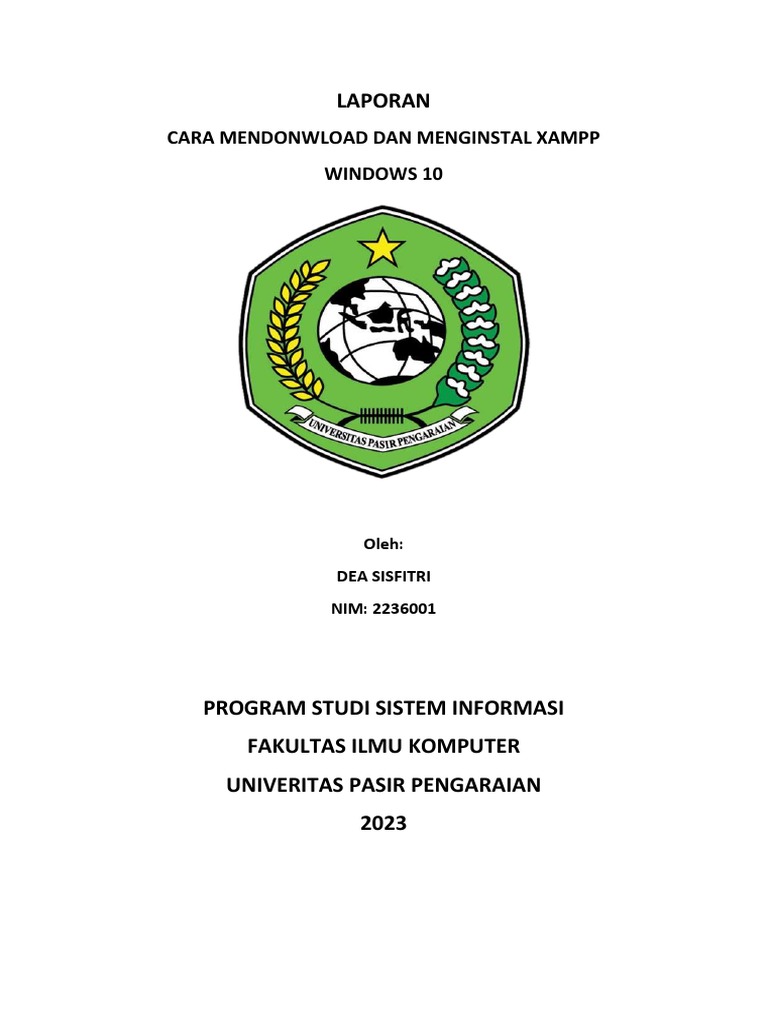 LAPORAN

CARA MENDONWLOAD DAN MENGINSTAL XAMPP

WINDOWS 10

UNIVERSITAS PASIR PENGARAIAN

Oleh:

DEA SISFITRI

NIM: 2236001

PROGRAM STUDI SISTEM INFORMASI

FAKULTAS ILMU KOMPUTER

UNIVERITAS PASIR PENGARAIAN

2023